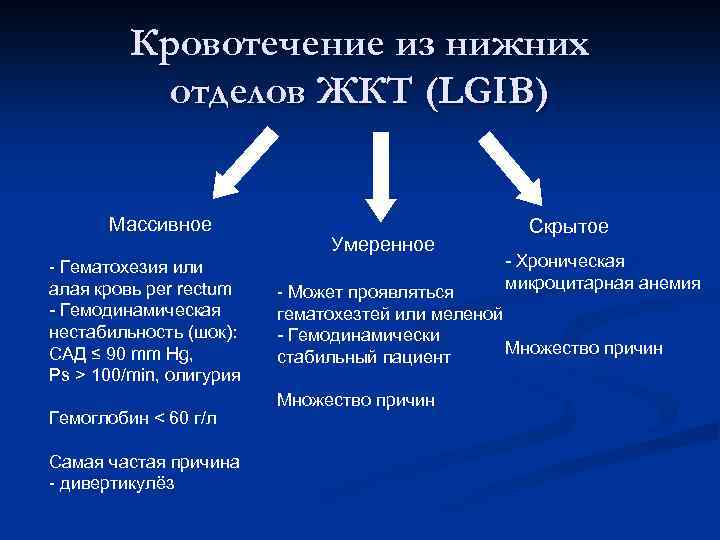 Кровотечение из нижних отделов ЖКТ (LGIB)

Массивное

- Гематохезия или алая кровь per rectum
- Гемодинамическая нестабильность (шок): САД ≤ 90 mm Hg, Ps > 100/min, олигурия

Гемоглобин < 60 г/л

Самая частая причина - дивертикулёз

Умеренное

- Может проявляться гематохезтей или меленой
- Гемодинамически стабильный пациент

Множество причин

Скрытое

- Хроническая микроцитарная анемия

Множество причин